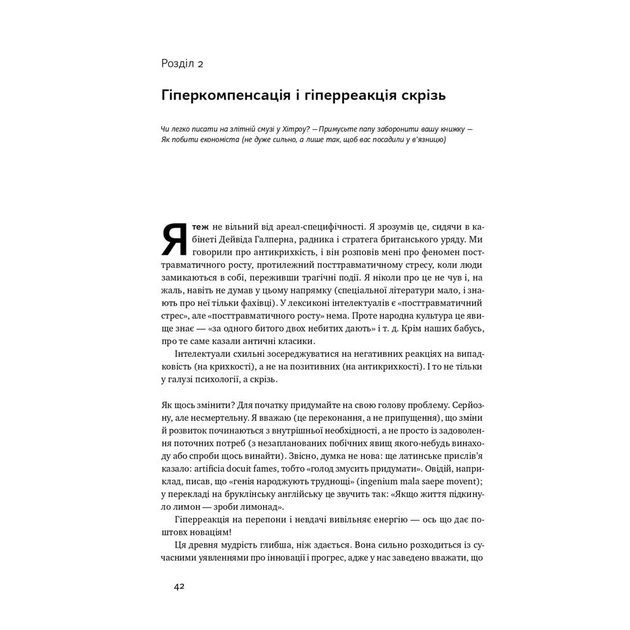 Розділ 2

Гіперкомпенсація і гіперреакція скрізь

Чи легко писати на злітній смузі у Хітроу? — Примусьте папу заборонити вашу книжку — Як побити економіста (не дуже сильно, а лише так, щоб вас посадили у в'язницю)

Я теж не вільний від ареал-специфічності. Я зрозумів це, сидячи в кабінеті Дейвіда Галперна, радника і стратега британського уряду. Ми говорили про антикрихкість, і він розповів мені про феномен посттравматичного росту, протилежний посттравматичному стресу, коли люди замикаються в собі, переживши трагічні події. Я ніколи про це не чув і, на жаль, навіть не думав у цьому напрямку (спеціальної літератури мало, і знають про неї тільки фахівці). У лексиконі інтелектуалів є «посттравматичний стрес», але «посттравматичного росту» нема. Проте народна культура це явище знає — «за одного битого двох небитих дають» і т. д. Крім наших бабусь, про те саме казали античні класики.

Інтелектуали схильні зосереджуватися на негативних реакціях на випадковість (на крихкості), а не на позитивних (на антикрихкості). І то не тільки у галузі психології, а скрізь.

Як щось змінити? Для початку придумайте на свою голову проблему. Серйозну, але несмертельну. Я вважаю (це переконання, а не припущення), що зміни й розвиток починаються з внутрішньої необхідності, а не просто із задоволення поточних потреб (з незапланованих побічних явищ якого-небудь винаходу або спроби щось винайти). Звісно, думка не нова: ще латинське прислів'я казало: artificia docuit fames, тобто «голод змусить придумати». Овідій, наприклад, писав, що «генія народжують труднощі» (ingenium mala saepe movent); у перекладі на бруклінську англійську це звучить так: «Якщо життя підкинуло лимон — зроби лимонад».

Гіперреакція на перепони і невдачі вивільняє енергію — ось що дає поштовх новаціям!

Ця древня мудрість глибша, ніж здається. Вона сильно розходиться із сучасними уявленнями про інновації і прогрес, адже у нас заведено вважати, що

42